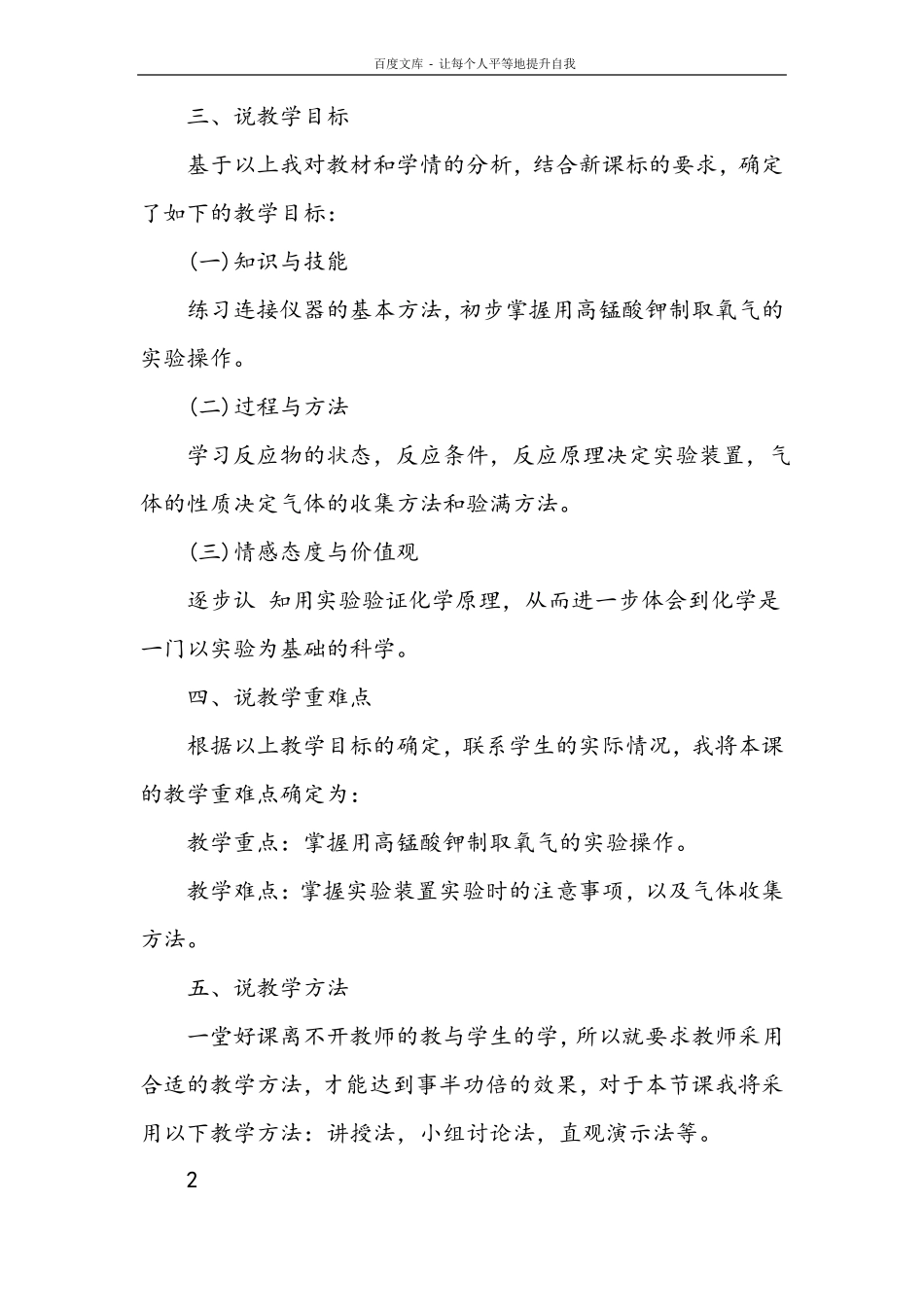 百度文库 - 让每个人平等地提升自我

三、说教学目标

基于以上我对教材和学情的分析，结合新课标的要求，确定了如下的教学目标：

(一)知识与技能

练习连接仪器的基本方法，初步掌握用高锰酸钾制取氧气的实验操作。

(二)过程与方法

学习反应物的状态，反应条件，反应原理决定实验装置，气体的性质决定气体的收集方法和验满方法。

(三)情感态度与价值观

逐步认 知用实验验证化学原理，从而进一步体会到化学是一门以实验为基础的科学。

四、说教学重难点

根据以上教学目标的确定，联系学生的实际情况，我将本课的教学重难点确定为：

教学重点：掌握用高锰酸钾制取氧气的实验操作。

教学难点：掌握实验装置实验时的注意事项，以及气体收集方法。

五、说教学方法

一堂好课离不开教师的教与学生的学，所以就要求教师采用合适的教学方法，才能达到事半功倍的效果，对于本节课我将采用以下教学方法：讲授法，小组讨论法，直观演示法等。

2